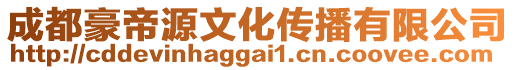 成都豪帝源文化传播有限公司
http://cddevinhaggai1.cn.coovee.com